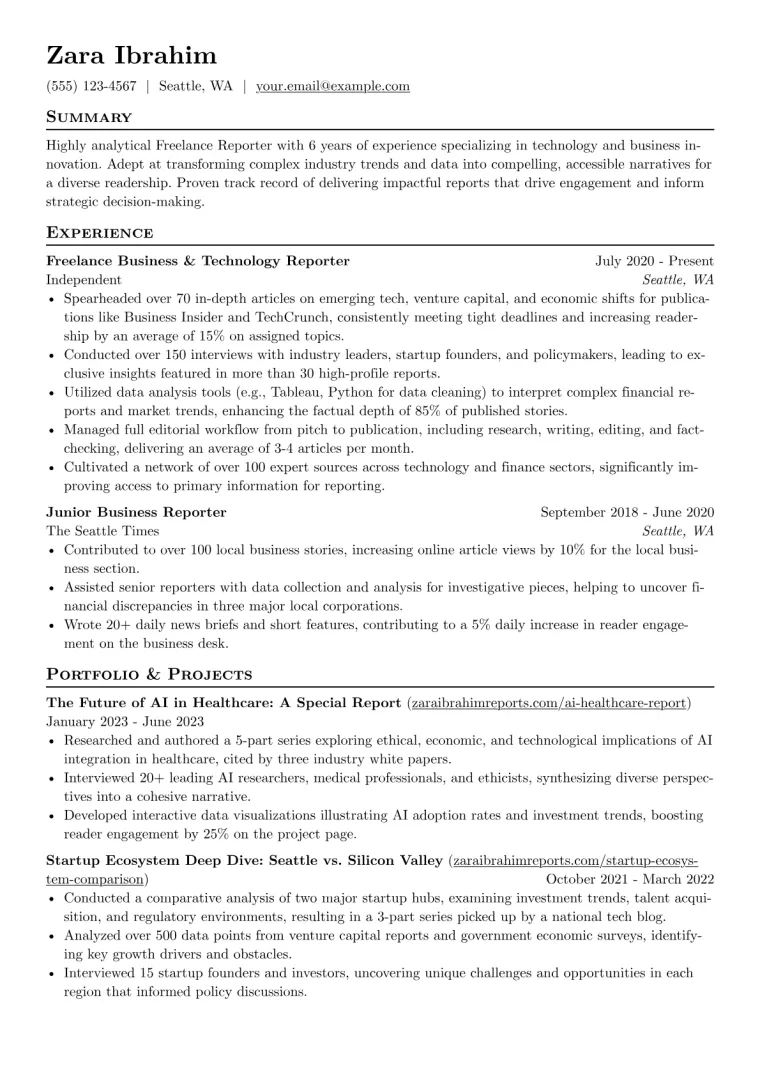 Zara Ibrahim

(555) 123-4567 | Seattle, WA | your.email@example.com

Summary

Highly analytical Freelance Reporter with 6 years of experience specializing in technology and business innovation. Adept at transforming complex industry trends and data into compelling, accessible narratives for a diverse readership. Proven track record of delivering impactful reports that drive engagement and inform strategic decision-making.

Experience

Freelance Business & Technology Reporter
July 2020 - Present
Independent
Seattle, WA

• Spearheaded over 70 in-depth articles on emerging tech, venture capital, and economic shifts for publications like Business Insider and TechCrunch, consistently meeting tight deadlines and increasing readership by an average of 15% on assigned topics.
• Conducted over 150 interviews with industry leaders, startup founders, and policymakers, leading to exclusive insights featured in more than 30 high-profile reports.
• Utilized data analysis tools (e.g., Tableau, Python for data cleaning) to interpret complex financial reports and market trends, enhancing the factual depth of 85% of published stories.
• Managed full editorial workflow from pitch to publication, including research, writing, editing, and fact-checking, delivering an average of 3-4 articles per month.
• Cultivated a network of over 100 expert sources across technology and finance sectors, significantly improving access to primary information for reporting.

Junior Business Reporter
September 2018 - June 2020
The Seattle Times
Seattle, WA

• Contributed to over 100 local business stories, increasing online article views by 10% for the local business section.
• Assisted senior reporters with data collection and analysis for investigative pieces, helping to uncover financial discrepancies in three major local corporations.
• Wrote 20+ daily news briefs and short features, contributing to a 5% daily increase in reader engagement on the business desk.

Portfolio & Projects

The Future of AI in Healthcare: A Special Report (zaraibrahimreports.com/ai-healthcare-report)
January 2023 - June 2023

• Researched and authored a 5-part series exploring ethical, economic, and technological implications of AI integration in healthcare, cited by three industry white papers.
• Interviewed 20+ leading AI researchers, medical professionals, and ethicists, synthesizing diverse perspectives into a cohesive narrative.
• Developed interactive data visualizations illustrating AI adoption rates and investment trends, boosting reader engagement by 25% on the project page.

Startup Ecosystem Deep Dive: Seattle vs. Silicon Valley (zaraibrahimreports.com/startup-ecosystem-comparison)
October 2021 - March 2022

• Conducted a comparative analysis of two major startup hubs, examining investment trends, talent acquisition, and regulatory environments, resulting in a 3-part series picked up by a national tech blog.
• Analyzed over 500 data points from venture capital reports and government economic surveys, identifying key growth drivers and obstacles.
• Interviewed 15 startup founders and investors, uncovering unique challenges and opportunities in each region that informed policy discussions.